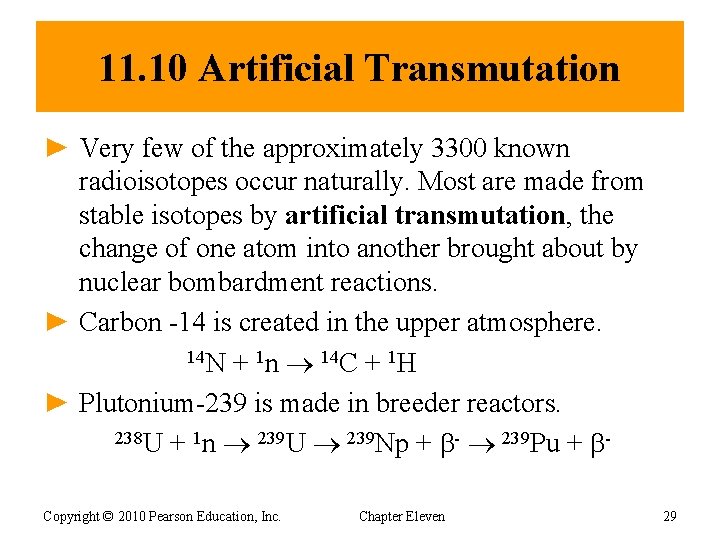 11.10 Artificial Transmutation

► Very few of the approximately 3300 known radioisotopes occur naturally. Most are made from stable isotopes by artificial transmutation, the change of one atom into another brought about by nuclear bombardment reactions.

► Carbon -14 is created in the upper atmosphere.

$^{14}N + ^{1}n \rightarrow ^{14}C + ^{1}H$

► Plutonium-239 is made in breeder reactors.

$^{238}U + ^{1}n \rightarrow ^{239}U \rightarrow ^{239}Np + \beta^{-} \rightarrow ^{239}Pu + \beta^{-}$

Copyright © 2010 Pearson Education, Inc. Chapter Eleven 29